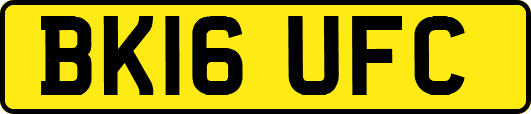 BK16 UFC